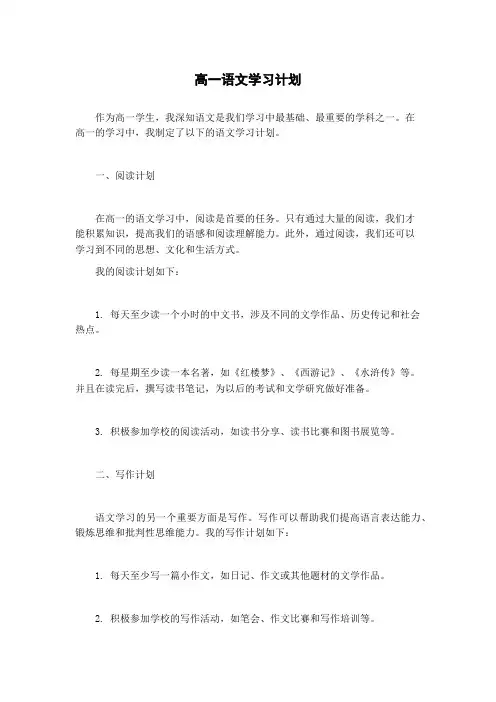 高一语文学习计划

作为高一学生，我深知语文是我们学习中最基础、最重要的学科之一。在高一的学习中，我制定了以下的语文学习计划。

一、阅读计划

在高一的语文学习中，阅读是首要的任务。只有通过大量的阅读，我们才能积累知识，提高我们的语感和阅读理解能力。此外，通过阅读，我们还可以学习到不同的思想、文化和生活方式。

我的阅读计划如下：

1. 每天至少读一个小时的中文书，涉及不同的文学作品、历史传记和社会热点。

2. 每星期至少读一本名著，如《红楼梦》、《西游记》、《水浒传》等。并且在读完后，撰写读书笔记，为以后的考试和文学研究做好准备。

3. 积极参加学校的阅读活动，如读书分享、读书比赛和图书展览等。

二、写作计划

语文学习的另一个重要方面是写作。写作可以帮助我们提高语言表达能力、锻炼思维和批判性思维能力。我的写作计划如下：

1. 每天至少写一篇小作文，如日记、作文或其他题材的文学作品。

2. 积极参加学校的写作活动，如笔会、作文比赛和写作培训等。